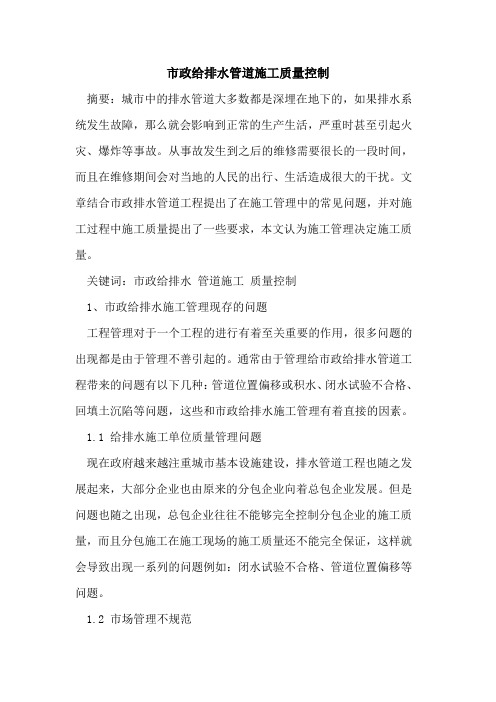 市政给排水管道施工质量控制

摘要：城市中的排水管道大多数都是深埋在地下的，如果排水系统发生故障，那么就会影响到正常的生产生活，严重时甚至引起火灾、爆炸等事故。从事故发生到之后的维修需要很长的一段时间，而且在维修期间会对当地的人民的出行、生活造成很大的干扰。文章结合市政排水管道工程提出了在施工管理中的常见问题，并对施工过程中施工质量提出了一些要求，本文认为施工管理决定施工质量。

关键词：市政给排水 管道施工 质量控制

1、市政给排水施工管理现存的问题

工程管理对于一个工程的进行有着至关重要的作用，很多问题的出现都是由于管理不善引起的。通常由于管理给市政给排水管道工程带来的问题有以下几种：管道位置偏移或积水、闭水试验不合格、回填土沉陷等问题，这些和市政给排水施工管理有着直接的因素。

1.1 给排水施工单位质量管理问题

现在政府越来越注重城市基本设施建设，排水管道工程也随之发展起来，大部分企业也由原来的分包企业向着总包企业发展。但是问题也随之出现，总包企业往往不能够完全控制分包企业的施工质量，而且分包施工在施工现场的施工质量还不能完全保证，这样就会导致出现一系列的问题例如：闭水试验不合格、管道位置偏移等问题。

1.2 市场管理不规范